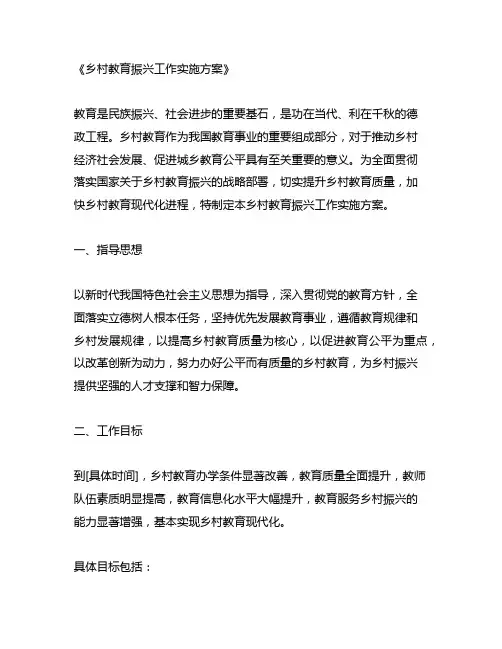 《乡村教育振兴工作实施方案》

教育是民族振兴、社会进步的重要基石，是功在当代、利在千秋的德政工程。乡村教育作为我国教育事业的重要组成部分，对于推动乡村经济社会发展、促进城乡教育公平具有至关重要的意义。为全面贯彻落实国家关于乡村教育振兴的战略部署，切实提升乡村教育质量，加快乡村教育现代化进程，特制定本乡村教育振兴工作实施方案。

一、指导思想

以新时代我国特色社会主义思想为指导，深入贯彻党的教育方针，全面落实立德树人根本任务，坚持优先发展教育事业，遵循教育规律和乡村发展规律，以提高乡村教育质量为核心，以促进教育公平为重点，以改革创新为动力，努力办好公平而有质量的乡村教育，为乡村振兴提供坚强的人才支撑和智力保障。

二、工作目标

到[具体时间]，乡村教育办学条件显著改善，教育质量全面提升，教师队伍素质明显提高，教育信息化水平大幅提升，教育服务乡村振兴的能力显著增强，基本实现乡村教育现代化。

具体目标包括：